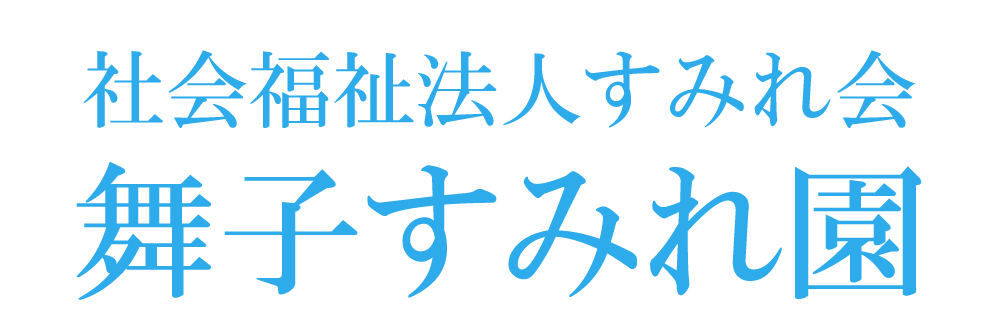 社会福祉法人すみれ会
舞子すみれ園